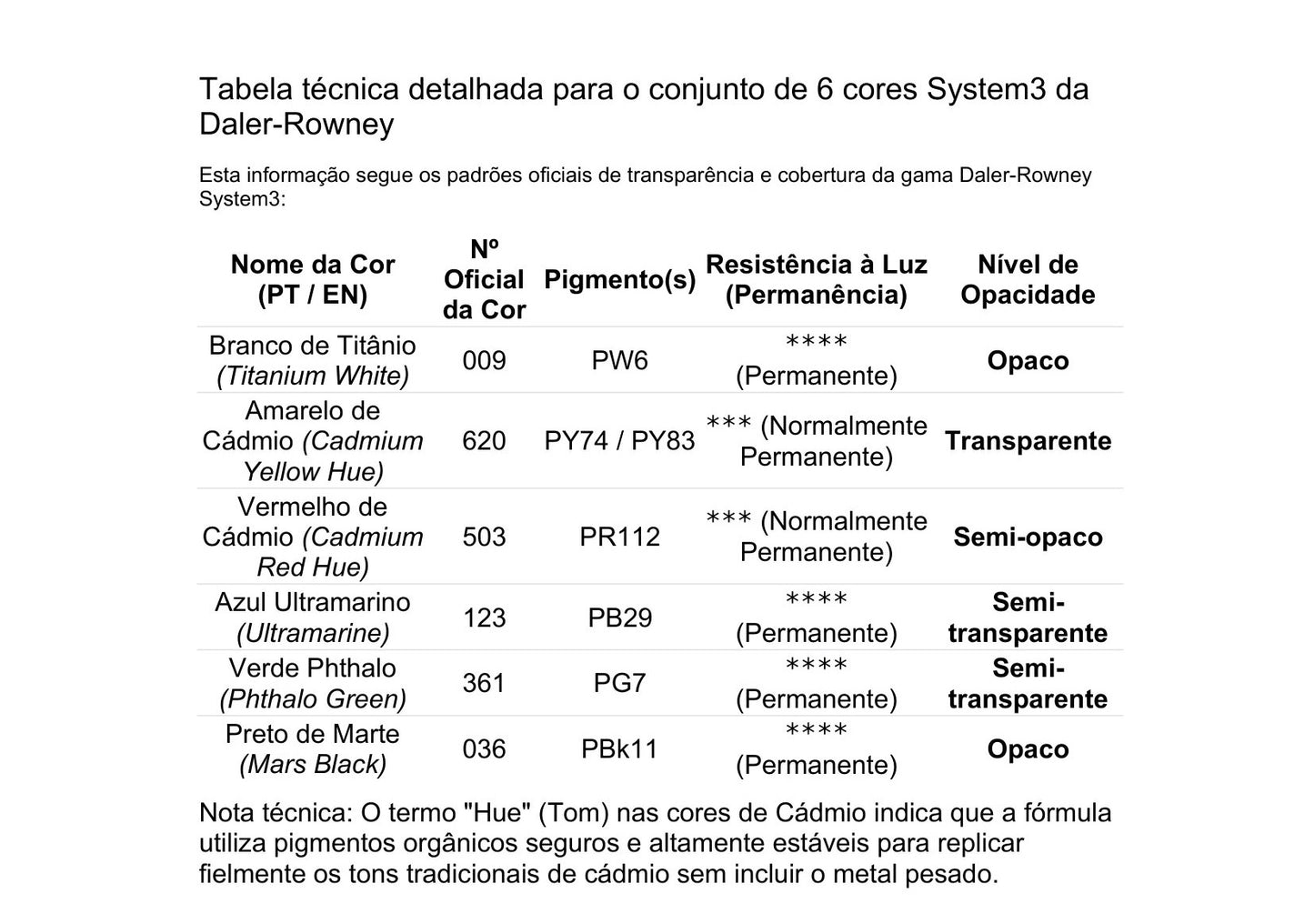 Tabela técnica detalhada para o conjunto de 6 cores System3 da Daler-Rowney

Esta informação segue os padrões oficiais de transparência e cobertura da gama Daler-Rowney System3:

| Nome da Cor (PT / EN) | Nº Oficial da Cor | Pigmento(s) | Resistência à Luz (Permanência) | Nível de Opacidade |
|---|---|---|---|---|
| Branco de Titânio (Titanium White) | 009 | PW6 | **** (Permanente) | Opaco |
| Amarelo de Cádmio (Cadmium Yellow Hue) | 620 | PY74 / PY83 | *** (Normalmente Permanente) | Transparente |
| Vermelho de Cádmio (Cadmium Red Hue) | 503 | PR112 | *** (Normalmente Permanente) | Semi-opaco |
| Azul Ultramarino (Ultramarine) | 123 | PB29 | **** (Permanente) | Semi-transparente |
| Verde Phthalo (Phthalo Green) | 361 | PG7 | **** (Permanente) | Semi-transparente |
| Preto de Marte (Mars Black) | 036 | PBk11 | **** (Permanente) | Opaco |

Nota técnica: O termo "Hue" (Tom) nas cores de Cádmio indica que a fórmula utiliza pigmentos orgânicos seguros e altamente estáveis para replicar fielmente os tons tradicionais de cádmio sem incluir o metal pesado.